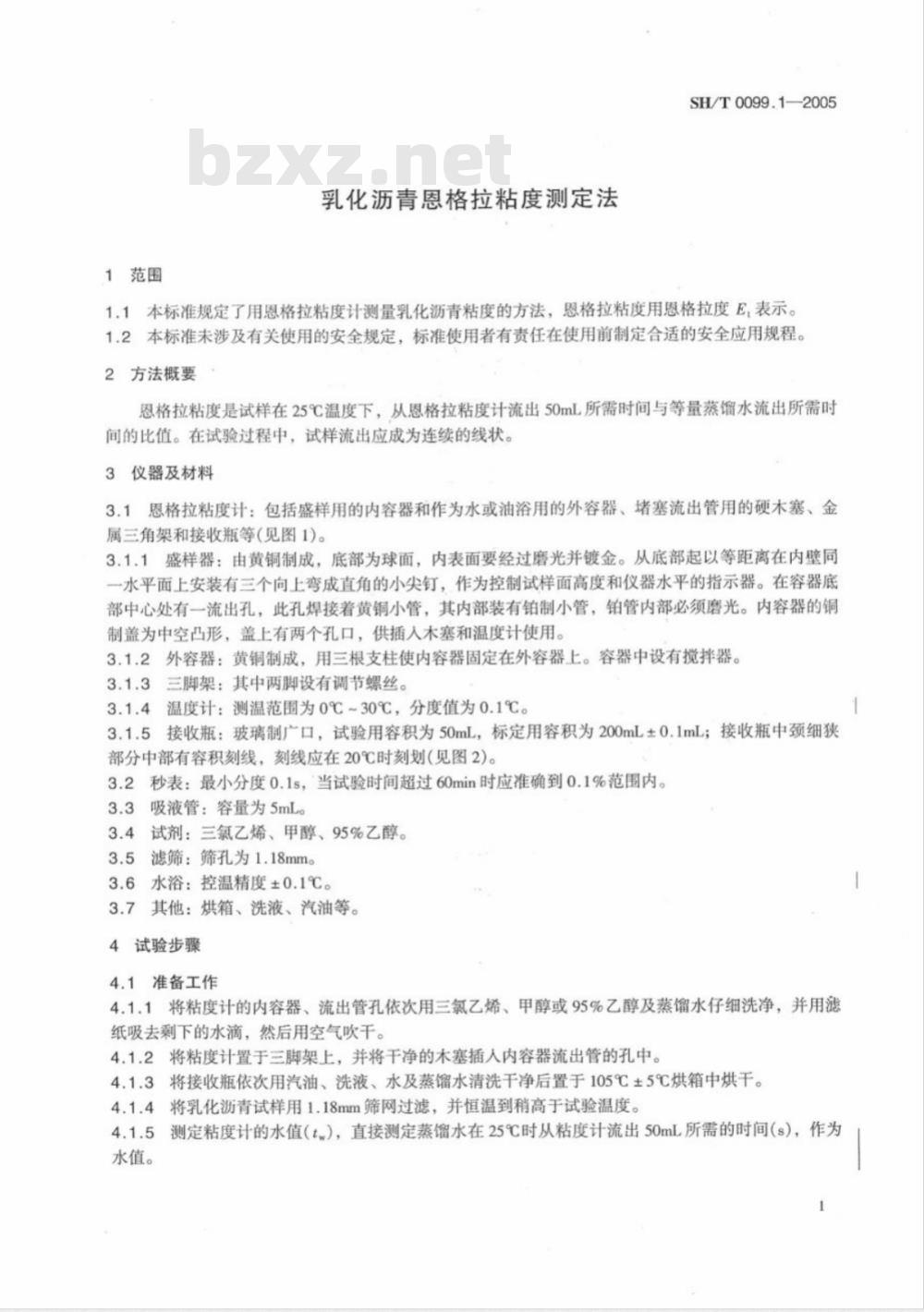 SH/T 0099.1—2005

bzxz.net

乳化沥青恩格拉粘度测定法

1 范围

1.1 本标准规定了用恩格拉粘度计测量乳化沥青粘度的方法，恩格拉粘度用恩格拉度 $E_1$ 表示。
1.2 本标准未涉及有关使用的安全规定，标准使用者有责任在使用前制定合适的安全应用规程。

2 方法概要

恩格拉粘度是试样在25℃温度下，从恩格拉粘度计流出50mL所需时间与等量蒸馏水流出所需时间的比值。在试验过程中，试样流出应成为连续的线状。

3 仪器及材料

3.1 恩格拉粘度计：包括盛样用的内容器和作为水或油浴用的外容器、堵塞流出管用的硬木塞、金属三角架和接收瓶等(见图1)。
3.1.1 盛样器：由黄铜制成，底部为球面，内表面要经过磨光并镀金。从底部起以等距离在内壁同一水平面上安装有三个向上弯成直角的小尖钉，作为控制试样面高度和仪器水平的指示器。在容器底部中心处有一流出孔，此孔焊接着黄铜小管，其内部装有铂制小管，铂管内部必须磨光。内容器的铜制盖为中空凸形，盖上有两个孔口，供插入木塞和温度计使用。
3.1.2 外容器：黄铜制成，用三根支柱使内容器固定在外容器上。容器中设有搅拌器。
3.1.3 三脚架：其中两脚设有调节螺丝。
3.1.4 温度计：测温范围为0℃~30℃，分度值为0.1℃。
3.1.5 接收瓶：玻璃制广口，试验用容积为50mL，标定用容积为200mL±0.1mL；接收瓶中颈细狭部分中部有容积刻线，刻线应在20℃时刻划(见图2)。
3.2 秒表：最小分度0.1s，当试验时间超过60min时应准确到0.1%范围内。
3.3 吸液管：容量为5mL。
3.4 试剂：三氯乙烯、甲醇、95%乙醇。
3.5 滤筛：筛孔为1.18mm。
3.6 水浴：控温精度±0.1℃。
3.7 其他：烘箱、洗液、汽油等。

4 试验步骤

4.1 准备工作
4.1.1 将粘度计的内容器、流出管孔依次用三氯乙烯、甲醇或95%乙醇及蒸馏水仔细洗净，并用滤纸吸去剩下的水滴，然后用空气吹干。
4.1.2 将粘度计置于三脚架上，并将干净的木塞插入内容器流出管的孔中。
4.1.3 将接收瓶依次用汽油、洗液、水及蒸馏水清洗干净后置于105℃±5℃烘箱中烘干。
4.1.4 将乳化沥青试样用1.18mm筛网过滤，并恒温到稍高于试验温度。
4.1.5 测定粘度计的水值($t_w$)，直接测定蒸馏水在25℃时从粘度计流出50mL所需的时间(s)，作为水值。

1